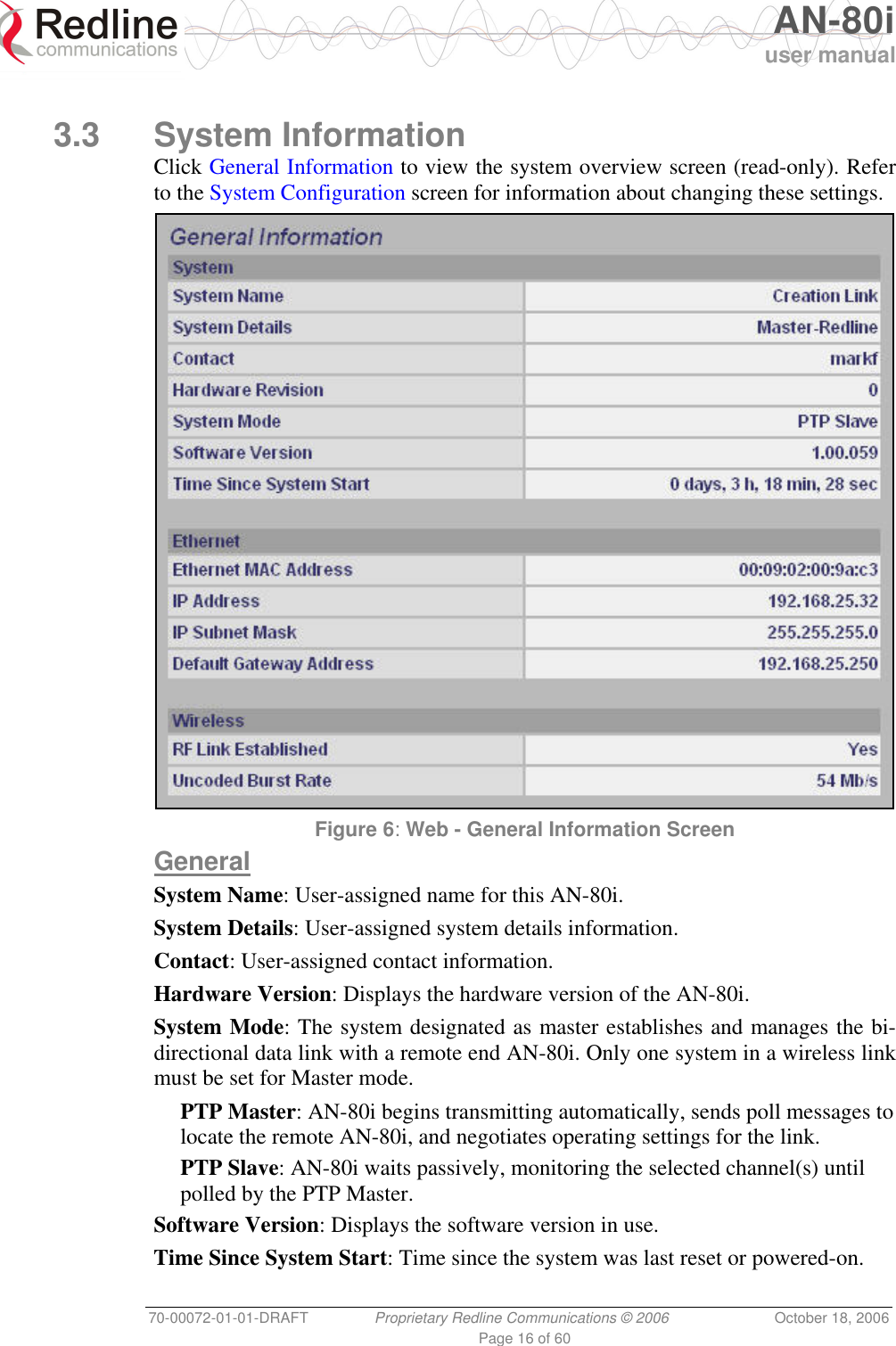 Redline communications

AN-80i user manual

3.3 System Information

Click General Information to view the system overview screen (read-only). Refer to the System Configuration screen for information about changing these settings.

General Information

| System | |
|---|---|
| System Name | Creation Link |
| System Details | Master-Redline |
| Contact | markf |
| Hardware Revision | 0 |
| System Mode | PTP Slave |
| Software Version | 1.00.059 |
| Time Since System Start | 0 days, 3 h, 18 min, 28 sec |

| Ethernet | |
|---|---|
| Ethernet MAC Address | 00:09:02:00:9a:c3 |
| IP Address | 192.168.25.32 |
| IP Subnet Mask | 255.255.255.0 |
| Default Gateway Address | 192.168.25.250 |

| Wireless | |
|---|---|
| RF Link Established | Yes |
| Uncoded Burst Rate | 54 Mb/s |

Figure 6: Web - General Information Screen

General

System Name: User-assigned name for this AN-80i.

System Details: User-assigned system details information.

Contact: User-assigned contact information.

Hardware Version: Displays the hardware version of the AN-80i.

System Mode: The system designated as master establishes and manages the bi-directional data link with a remote end AN-80i. Only one system in a wireless link must be set for Master mode.

PTP Master: AN-80i begins transmitting automatically, sends poll messages to locate the remote AN-80i, and negotiates operating settings for the link.

PTP Slave: AN-80i waits passively, monitoring the selected channel(s) until polled by the PTP Master.

Software Version: Displays the software version in use.

Time Since System Start: Time since the system was last reset or powered-on.

70-00072-01-01-DRAFT Proprietary Redline Communications © 2006 October 18, 2006

Page 16 of 60